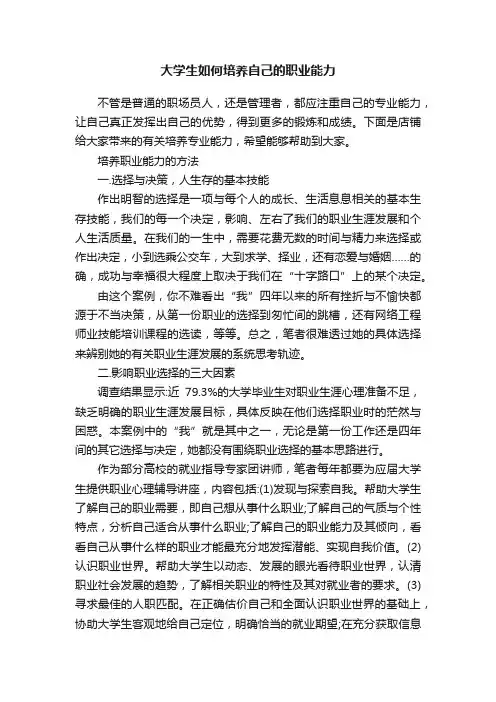 大学生如何培养自己的职业能力

不管是普通的职场员人，还是管理者，都应注重自己的专业能力，让自己真正发挥出自己的优势，得到更多的锻炼和成绩。下面是店铺给大家带来的有关培养专业能力，希望能够帮助到大家。

培养职业能力的方法

一.选择与决策，人生存的基本技能

作出明智的选择是一项与每个人的成长、生活息息相关的基本生存技能，我们的每一个决定，影响、左右了我们的职业生涯发展和个人生活质量。在我们的一生中，需要花费无数的时间与精力来选择或作出决定，小到选乘公交车，大到求学、择业，还有恋爱与婚姻……的确，成功与幸福很大程度上取决于我们在“十字路口”上的某个决定。

由这个案例，你不难看出“我”四年以来的所有挫折与不愉快都源于不当决策，从第一份职业的选择到匆忙间的跳槽，还有网络工程师业技能培训课程的选读，等等。总之，笔者很难透过她的具体选择来辨别她的有关职业生涯发展的系统思考轨迹。

二.影响职业选择的三大因素

调查结果显示:近 79.3%的大学毕业生对职业生涯心理准备不足，缺乏明确的职业生涯发展目标，具体反映在他们选择职业时的茫然与困惑。本案例中的“我”就是其中之一，无论是第一份工作还是四年间的其它选择与决定，她都没有围绕职业选择的基本思路进行。

作为部分高校的就业指导专家团讲师，笔者每年都要为应届大学生提供职业心理辅导讲座，内容包括:(1)发现与探索自我。帮助大学生了解自己的职业需要，即自己想从事什么职业;了解自己的气质与个性特点，分析自己适合从事什么职业;了解自己的职业能力及其倾向，看看自己从事什么样的职业才能最充分地发挥潜能、实现自我价值。(2)认识职业世界。帮助大学生以动态、发展的眼光看待职业世界，认清职业社会发展的趋势，了解相关职业的特性及其对就业者的要求。(3)寻求最佳的人职匹配。在正确估价自己和全面认识职业世界的基础上，协助大学生客观地给自己定位，明确恰当的就业期望;在充分获取信息